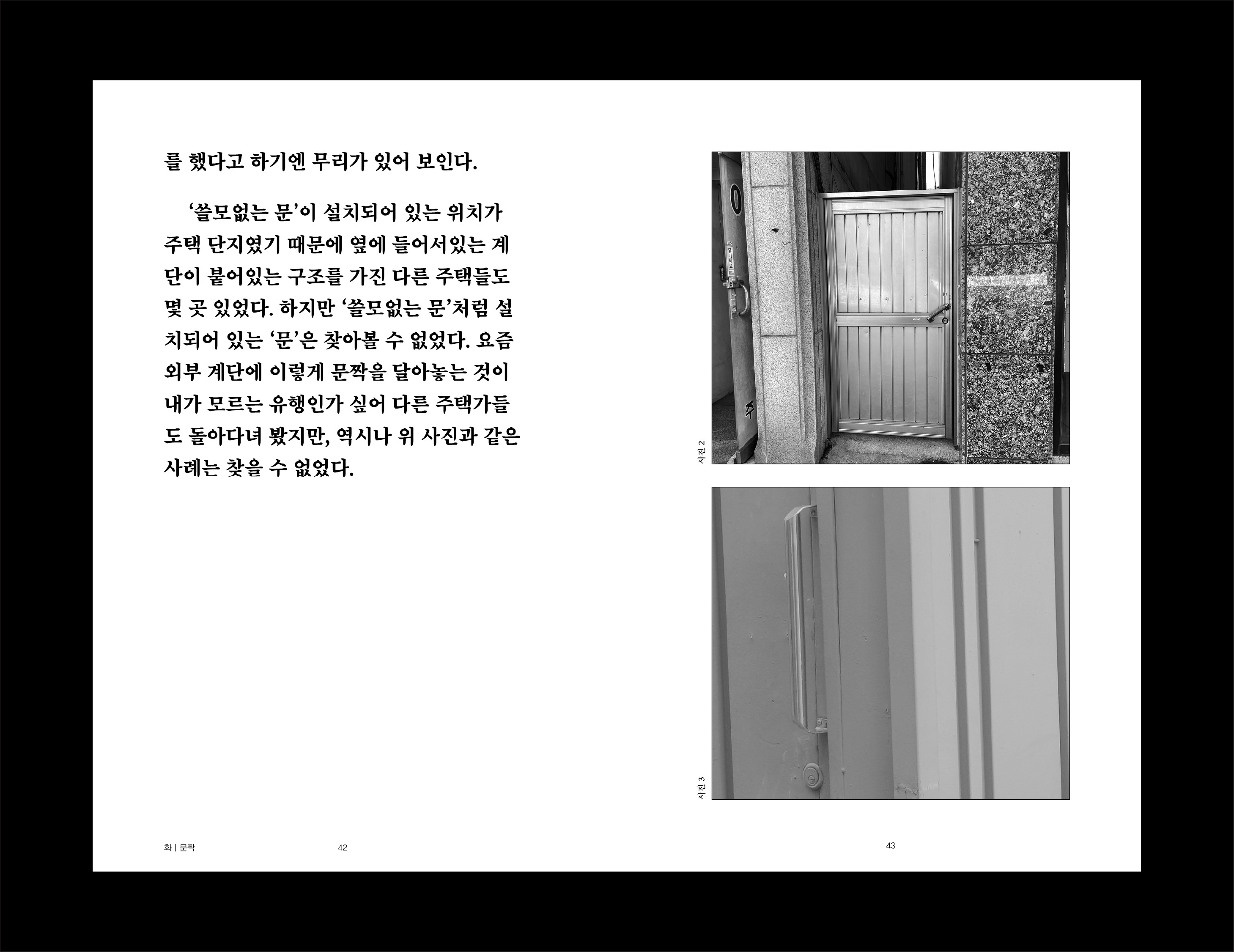 를 했다고 하기엔 무리가 있어 보인다.

'쓸모없는 문'이 설치되어 있는 위치가 주택 단지였기 때문에 옆에 들어서있는 계단이 붙어있는 구조를 가진 다른 주택들도 몇 곳 있었다. 하지만 '쓸모없는 문'처럼 설치되어 있는 '문'은 찾아볼 수 없었다. 요즘 외부 계단에 이렇게 문짝을 달아놓는 것이 내가 모르는 유행인가 싶어 다른 주택가들도 돌아다녀 봤지만, 역시나 위 사진과 같은 사례는 찾을 수 없었다.

사진 2

사진 3

화 | 문짝

42

43